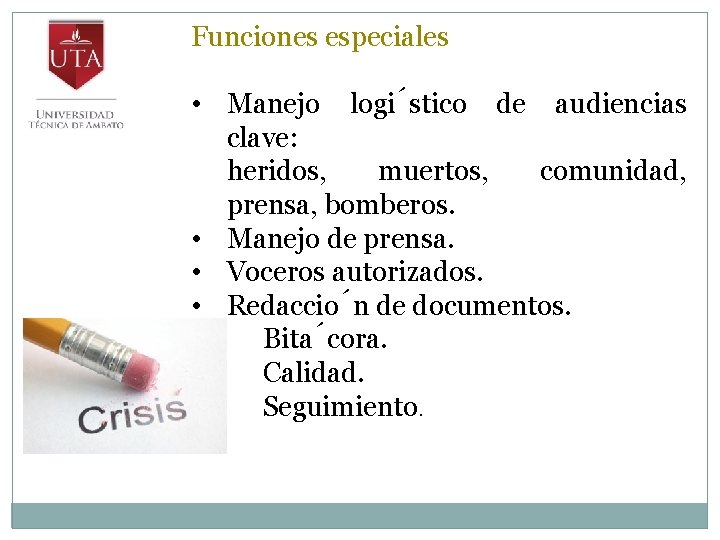 UTA
UNIVERSIDAD TÉCNICA DE AMBATO

Funciones especiales

• Manejo logi´stico de audiencias clave:
heridos, muertos, comunidad, prensa, bomberos.
• Manejo de prensa.
• Voceros autorizados.
• Redaccio´n de documentos.
Bita´cora.
Calidad.
Seguimiento.

Crisis